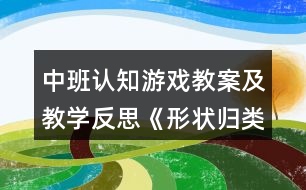 中班认知游戏教案及教学反思《形状归类